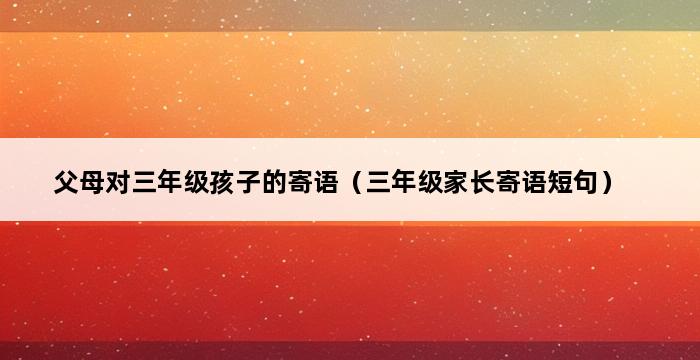 父母对三年级孩子的寄语（三年级家长寄语短句）